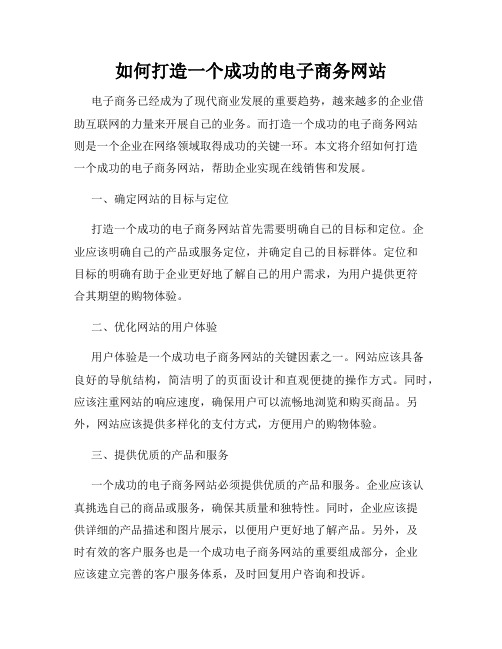 如何打造一个成功的电子商务网站

电子商务已经成为了现代商业发展的重要趋势，越来越多的企业借助互联网的力量来开展自己的业务。而打造一个成功的电子商务网站则是一个企业在网络领域取得成功的关键一环。本文将介绍如何打造一个成功的电子商务网站，帮助企业实现在线销售和发展。

一、确定网站的目标与定位

打造一个成功的电子商务网站首先需要明确自己的目标和定位。企业应该明确自己的产品或服务定位，并确定自己的目标群体。定位和目标的明确有助于企业更好地了解自己的用户需求，为用户提供更符合其期望的购物体验。

二、优化网站的用户体验

用户体验是一个成功电子商务网站的关键因素之一。网站应该具备良好的导航结构，简洁明了的页面设计和直观便捷的操作方式。同时，应该注重网站的响应速度，确保用户可以流畅地浏览和购买商品。另外，网站应该提供多样化的支付方式，方便用户的购物体验。

三、提供优质的产品和服务

一个成功的电子商务网站必须提供优质的产品和服务。企业应该认真挑选自己的商品或服务，确保其质量和独特性。同时，企业应该提供详细的产品描述和图片展示，以便用户更好地了解产品。另外，及时有效的客户服务也是一个成功电子商务网站的重要组成部分，企业应该建立完善的客户服务体系，及时回复用户咨询和投诉。